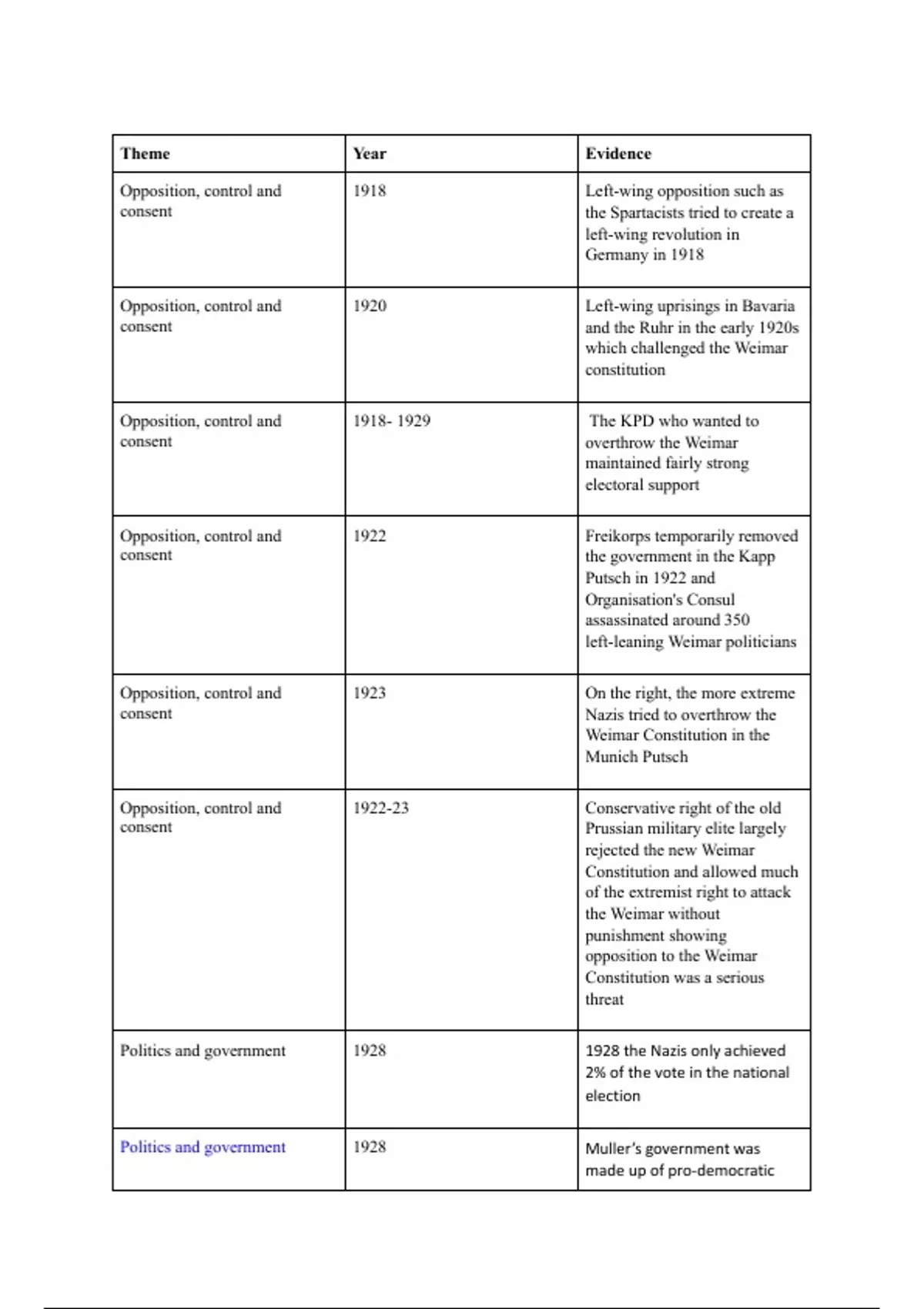 | Theme | Year | Evidence |
|---|---|---|
| Opposition, control and consent | 1918 | Left-wing opposition such as the Spartacists tried to create a left-wing revolution in Germany in 1918 |
| Opposition, control and consent | 1920 | Left-wing uprisings in Bavaria and the Ruhr in the early 1920s which challenged the Weimar constitution |
| Opposition, control and consent | 1918- 1929 | The KPD who wanted to overthrow the Weimar maintained fairly strong electoral support |
| Opposition, control and consent | 1922 | Freikorps temporarily removed the government in the Kapp Putsch in 1922 and Organisation's Consul assassinated around 350 left-leaning Weimar politicians |
| Opposition, control and consent | 1923 | On the right, the more extreme Nazis tried to overthrow the Weimar Constitution in the Munich Putsch |
| Opposition, control and consent | 1922-23 | Conservative right of the old Prussian military elite largely rejected the new Weimar Constitution and allowed much of the extremist right to attack the Weimar without punishment showing opposition to the Weimar Constitution was a serious threat |
| Politics and government | 1928 | 1928 the Nazis only achieved 2% of the vote in the national election |
| Politics and government | 1928 | Muller's government was made up of pro-democratic |